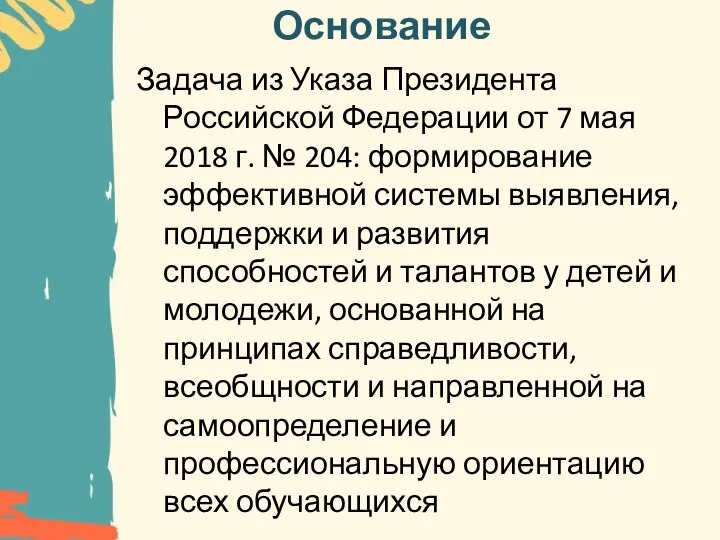 Основание

Задача из Указа Президента Российской Федерации от 7 мая 2018 г. № 204: формирование эффективной системы выявления, поддержки и развития способностей и талантов у детей и молодежи, основанной на принципах справедливости, всеобщности и направленной на самоопределение и профессиональную ориентацию всех обучающихся